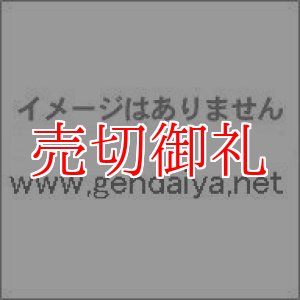 イメージはありません
売切御礼
www.gendaiya.net